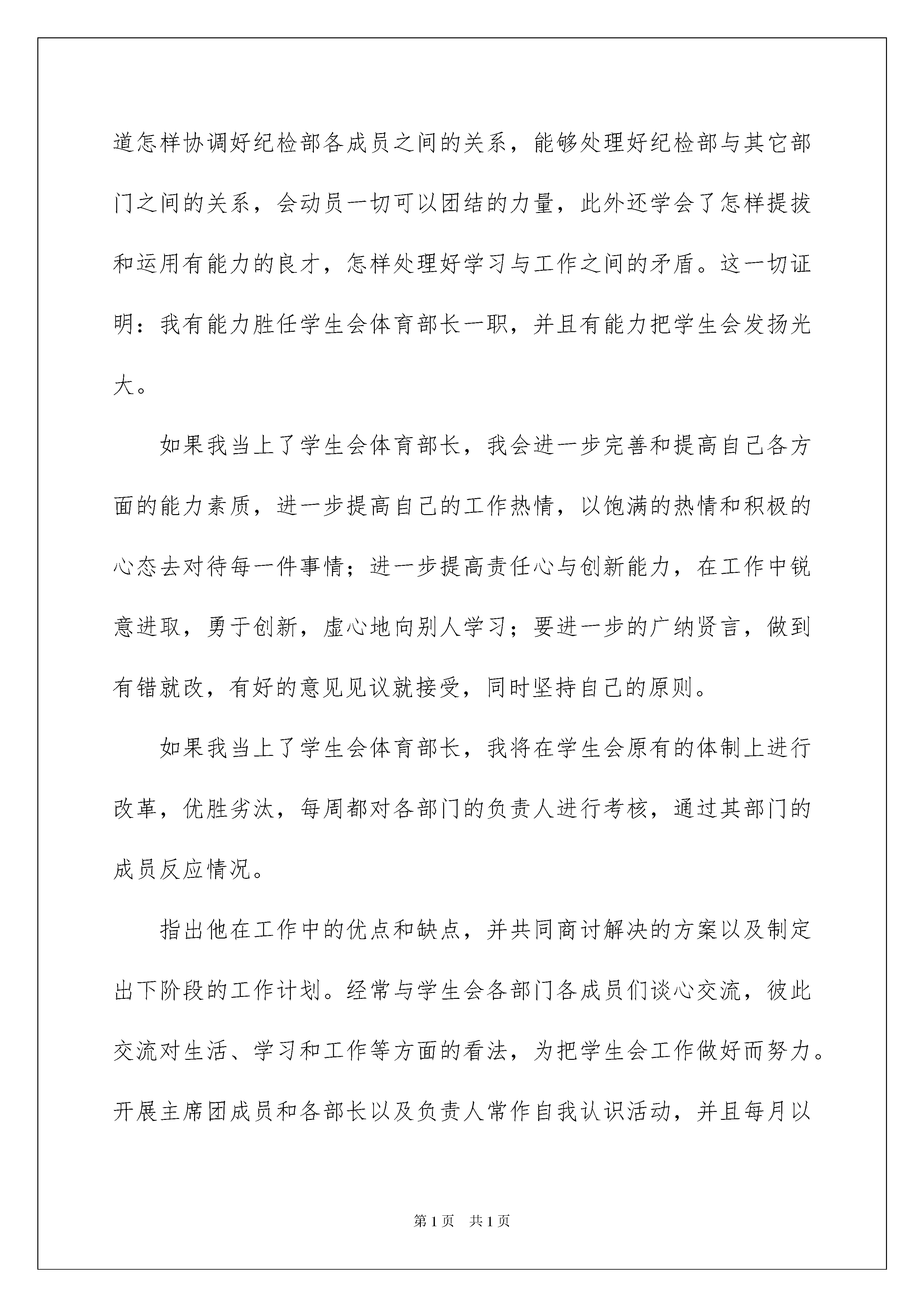 道怎样协调好纪检部各成员之间的关系，能够处理好纪检部与其它部门之间的关系，会动员一切可以团结的力量，此外还学会了怎样提拔和运用有能力的良才，怎样处理好学习与工作之间的矛盾。这一切证明：我有能力胜任学生会体育部长一职，并且有能力把学生会发扬光大。

如果我当上了学生会体育部长，我会进一步完善和提高自己各方面的能力素质，进一步提高自己的工作热情，以饱满的热情和积极的心态去对待每一件事情；进一步提高责任心与创新能力，在工作中锐意进取，勇于创新，虚心地向别人学习；要进一步的广纳贤言，做到有错就改，有好的意见见议就接受，同时坚持自己的原则。

如果我当上了学生会体育部长，我将在学生会原有的体制上进行改革，优胜劣汰，每周都对各部门的负责人进行考核，通过其部门的成员反应情况。

指出他在工作中的优点和缺点，并共同商讨解决的方案以及制定出下阶段的工作计划。经常与学生会各部门各成员们谈心交流，彼此交流对生活、学习和工作等方面的看法，为把学生会工作做好而努力。开展主席团成员和各部长以及负责人常作自我认识活动，并且每月以

第1页　共1页